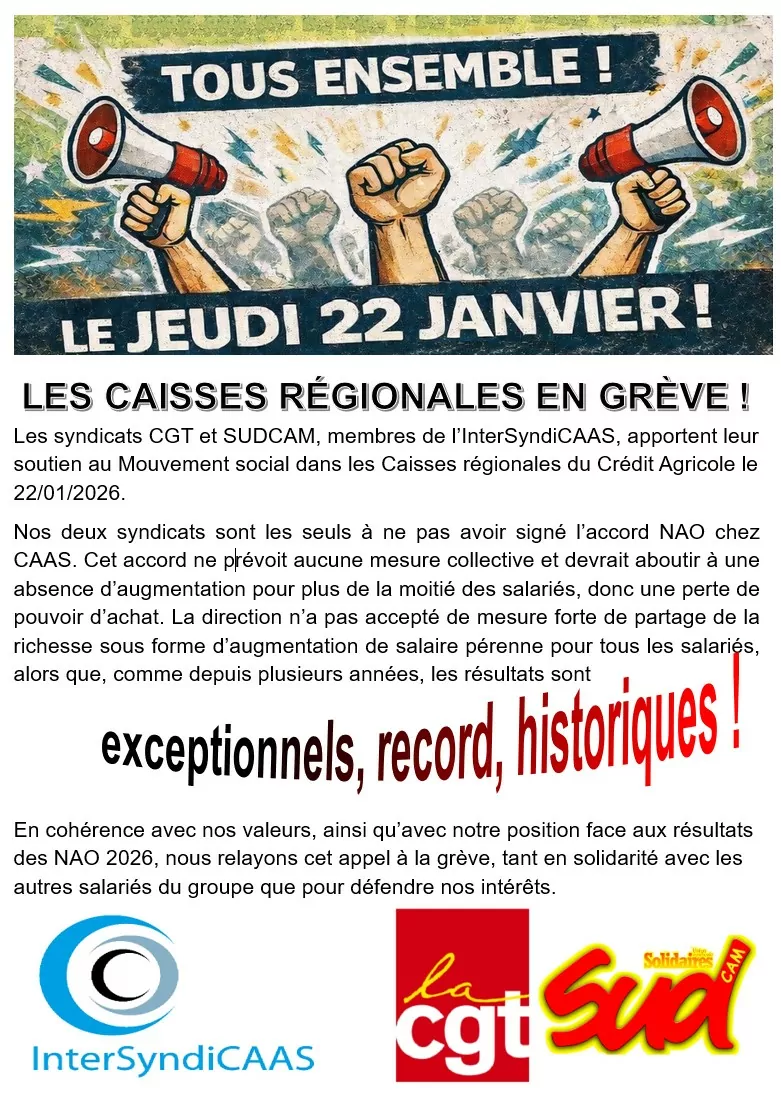 TOUS ENSEMBLE !

LE JEUDI 22 JANVIER !

LES CAISSES RÉGIONALES EN GRÈVE !

Les syndicats CGT et SUDCAM, membres de l'InterSyndiCAAS, apportent leur soutien au Mouvement social dans les Caisses régionales du Crédit Agricole le 22/01/2026.

Nos deux syndicats sont les seuls à ne pas avoir signé l'accord NAO chez CAAS. Cet accord ne prévoit aucune mesure collective et devrait aboutir à une absence d'augmentation pour plus de la moitié des salariés, donc une perte de pouvoir d'achat. La direction n'a pas accepté de mesure forte de partage de la richesse sous forme d'augmentation de salaire pérenne pour tous les salariés, alors que, comme depuis plusieurs années, les résultats sont

exceptionnels, record, historiques !

En cohérence avec nos valeurs, ainsi qu'avec notre position face aux résultats des NAO 2026, nous relayons cet appel à la grève, tant en solidarité avec les autres salariés du groupe que pour défendre nos intérêts.

InterSyndiCAAS

la cgt

Solidaires
Sud
CAM